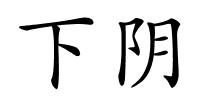 下阴